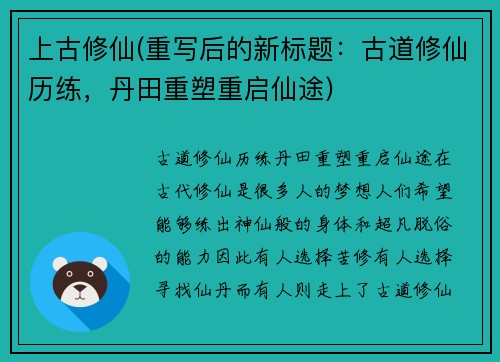 上古修仙(重写后的新标题：古道修仙历练，丹田重塑重启仙途)

古道修仙历练丹田重塑重启仙途在古代修仙是很多人的梦想人们希望能够练出神仙般的身体和超凡脱俗的能力因此有人选择苦修有人选择寻找仙丹而有人则走上了古道修仙